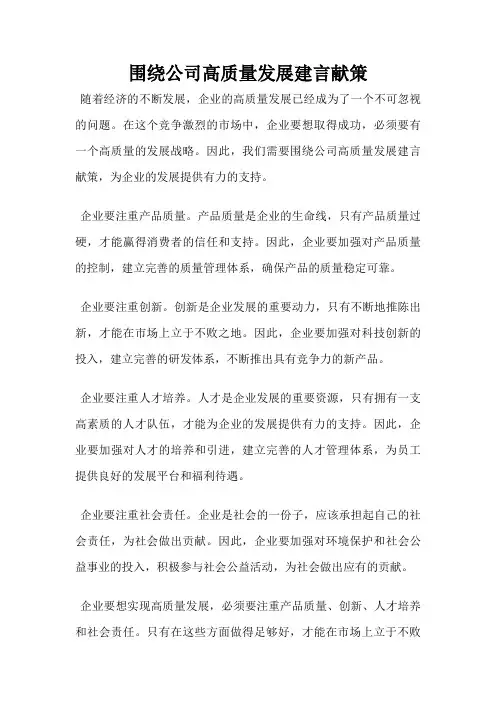 围绕公司高质量发展建言献策

随着经济的不断发展，企业的高质量发展已经成为了一个不可忽视的问题。在这个竞争激烈的市场中，企业要想取得成功，必须要有一个高质量的发展战略。因此，我们需要围绕公司高质量发展建言献策，为企业的发展提供有力的支持。

企业要注重产品质量。产品质量是企业的生命线，只有产品质量过硬，才能赢得消费者的信任和支持。因此，企业要加强对产品质量的控制，建立完善的质量管理体系，确保产品的质量稳定可靠。

企业要注重创新。创新是企业发展的重要动力，只有不断地推陈出新，才能在市场上立于不败之地。因此，企业要加强对科技创新的投入，建立完善的研发体系，不断推出具有竞争力的新产品。

企业要注重人才培养。人才是企业发展的重要资源，只有拥有一支高素质的人才队伍，才能为企业的发展提供有力的支持。因此，企业要加强对人才的培养和引进，建立完善的人才管理体系，为员工提供良好的发展平台和福利待遇。

企业要注重社会责任。企业是社会的一份子，应该承担起自己的社会责任，为社会做出贡献。因此，企业要加强对环境保护和社会公益事业的投入，积极参与社会公益活动，为社会做出应有的贡献。

企业要想实现高质量发展，必须要注重产品质量、创新、人才培养和社会责任。只有在这些方面做得足够好，才能在市场上立于不败